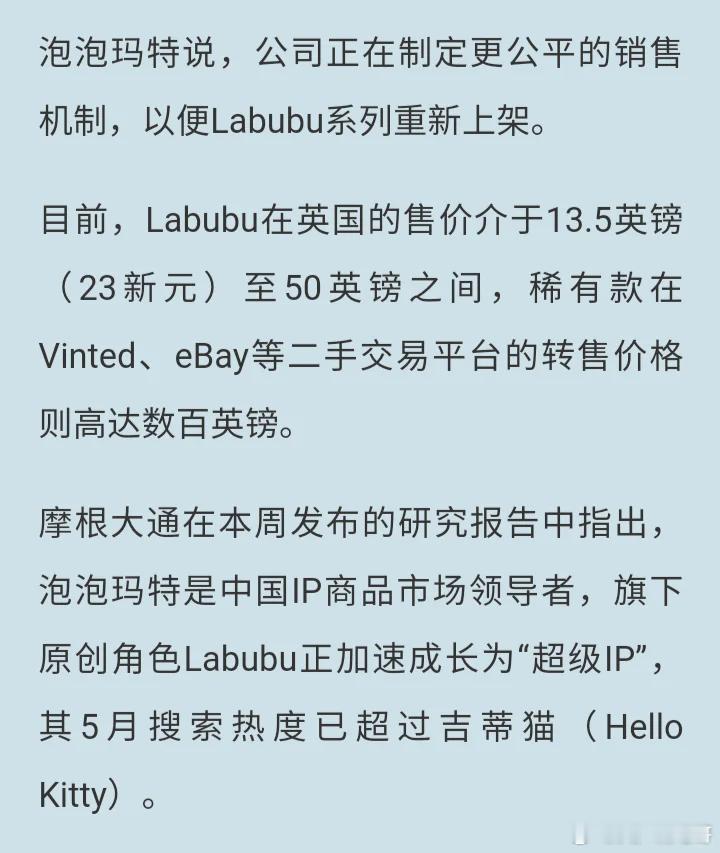 泡泡玛特说，公司正在制定更公平的销售机制，以便Labubu系列重新上架。

目前，Labubu在英国的售价介于13.5英镑（23新元）至50英镑之间，稀有款在Vinted、eBay等二手交易平台的转售价格则高达数百英镑。

摩根大通在本周发布的研究报告中指出，泡泡玛特是中国IP商品市场领导者，旗下原创角色Labubu正加速成长为“超级IP”，其5月搜索热度已超过吉蒂猫（Hello Kitty）。